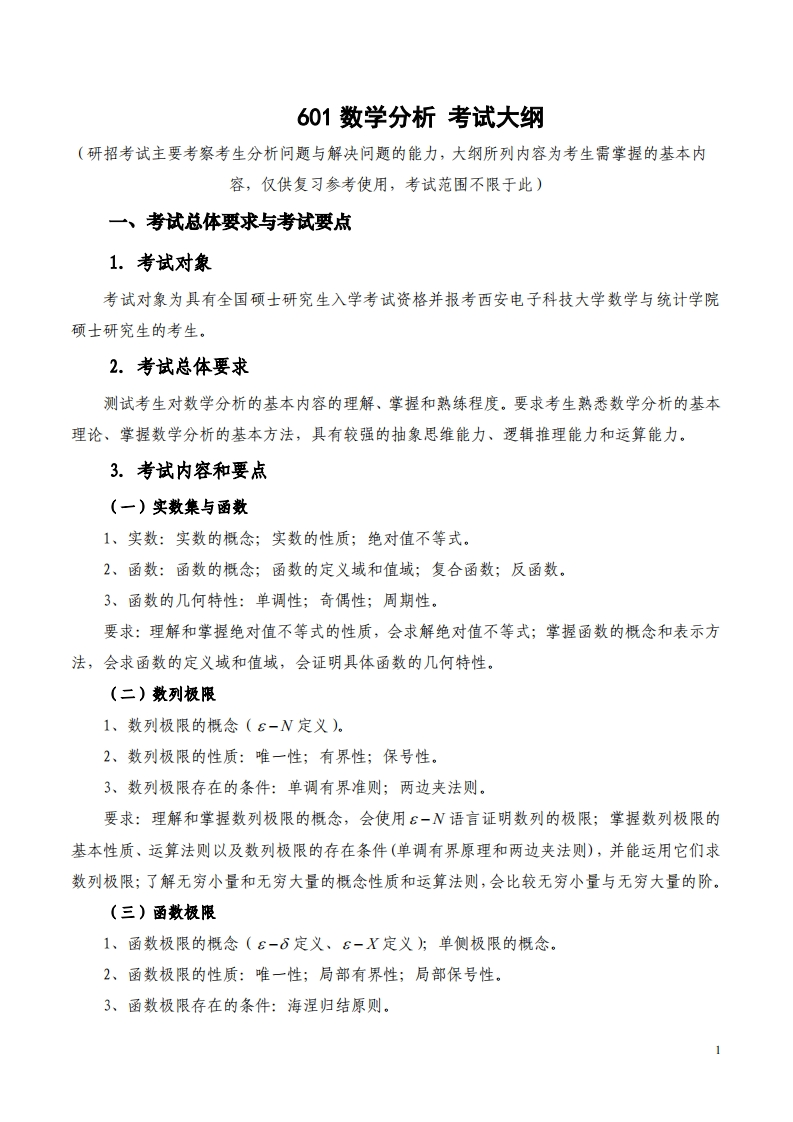 601数学分析 考试大纲

（研招考试主要考察考生分析问题与解决问题的能力，大纲所列内容为考生需掌握的基本内容，仅供复习参考使用，考试范围不限于此）

一、考试总体要求与考试要点

1. 考试对象

考试对象为具有全国硕士研究生入学考试资格并报考西安电子科技大学数学与统计学院硕士研究生的考生。

2. 考试总体要求

测试考生对数学分析的基本内容的理解、掌握和熟练程度。要求考生熟悉数学分析的基本理论、掌握数学分析的基本方法，具有较强的抽象思维能力、逻辑推理能力和运算能力。

3. 考试内容和要点

（一）实数集与函数

1、实数：实数的概念；实数的性质；绝对值不等式。

2、函数：函数的概念；函数的定义域和值域；复合函数；反函数。

3、函数的几何特性：单调性；奇偶性；周期性。

要求：理解和掌握绝对值不等式的性质，会求解绝对值不等式；掌握函数的概念和表示方法，会求函数的定义域和值域，会证明具体函数的几何特性。

（二）数列极限

1、数列极限的概念（$\varepsilon-N$定义）。

2、数列极限的性质：唯一性；有界性；保号性。

3、数列极限存在的条件：单调有界准则；两边夹法则。

要求：理解和掌握数列极限的概念，会使用$\varepsilon-N$语言证明数列的极限；掌握数列极限的基本性质、运算法则以及数列极限的存在条件（单调有界原理和两边夹法则），并能运用它们求数列极限；了解无穷小量和无穷大量的概念性质和运算法则，会比较无穷小量与无穷大量的阶。

（三）函数极限

1、函数极限的概念（$\varepsilon-\delta$定义、$\varepsilon-X$定义）；单侧极限的概念。

2、函数极限的性质：唯一性；局部有界性；局部保号性。

3、函数极限存在的条件：海涅归结原则。

1